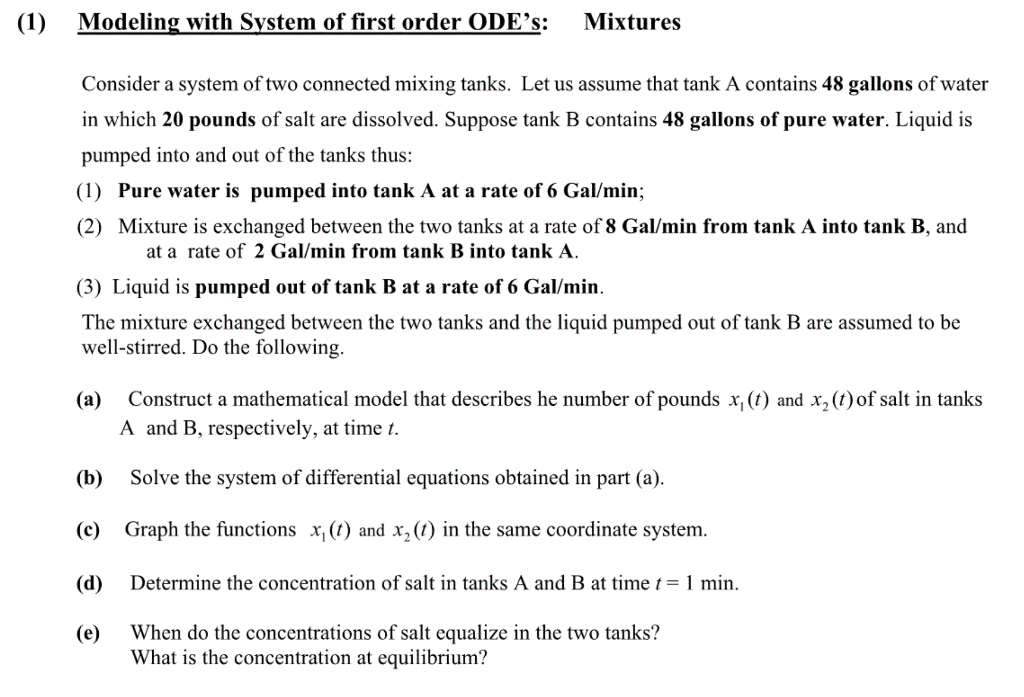 (1) Modeling with System of first order ODE's: Mixtures

Consider a system of two connected mixing tanks. Let us assume that tank A contains 48 gallons of water in which 20 pounds of salt are dissolved. Suppose tank B contains 48 gallons of pure water. Liquid is pumped into and out of the tanks thus:

(1) Pure water is pumped into tank A at a rate of 6 Gal/min;

(2) Mixture is exchanged between the two tanks at a rate of 8 Gal/min from tank A into tank B, and at a rate of 2 Gal/min from tank B into tank A.

(3) Liquid is pumped out of tank B at a rate of 6 Gal/min.

The mixture exchanged between the two tanks and the liquid pumped out of tank B are assumed to be well-stirred. Do the following.

(a) Construct a mathematical model that describes he number of pounds $x_1(t)$ and $x_2(t)$ of salt in tanks A and B, respectively, at time $t$.

(b) Solve the system of differential equations obtained in part (a).

(c) Graph the functions $x_1(t)$ and $x_2(t)$ in the same coordinate system.

(d) Determine the concentration of salt in tanks A and B at time $t = 1$ min.

(e) When do the concentrations of salt equalize in the two tanks? What is the concentration at equilibrium?